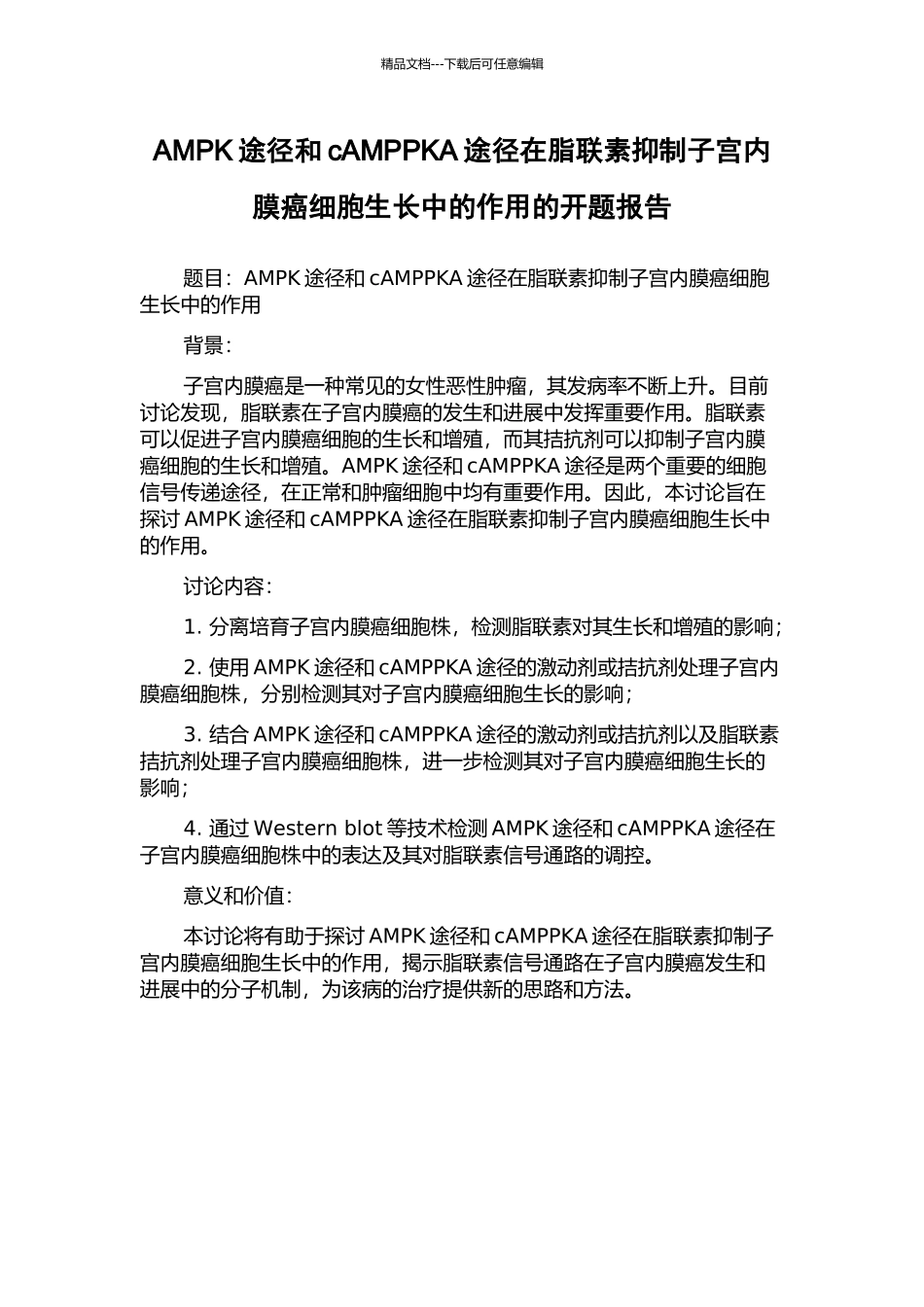 精品文档---下载后可任意编辑

AMPK 途径和 cAMPPKA 途径在脂联素抑制子宫内膜癌细胞生长中的作用的开题报告

题目：AMPK 途径和 cAMPPKA 途径在脂联素抑制子宫内膜癌细胞生长中的作用

背景：

子宫内膜癌是一种常见的女性恶性肿瘤，其发病率不断上升。目前讨论发现，脂联素在子宫内膜癌的发生和进展中发挥重要作用。脂联素可以促进子宫内膜癌细胞的生长和增殖，而其拮抗剂可以抑制子宫内膜癌细胞的生长和增殖。AMPK 途径和 cAMPPKA 途径是两个重要的细胞信号传递途径，在正常和肿瘤细胞中均有重要作用。因此，本讨论旨在探讨 AMPK 途径和 cAMPPKA 途径在脂联素抑制子宫内膜癌细胞生长中的作用。

讨论内容：

1. 分离培育子宫内膜癌细胞株，检测脂联素对其生长和增殖的影响；

2. 使用 AMPK 途径和 cAMPPKA 途径的激动剂或拮抗剂处理子宫内膜癌细胞株，分别检测其对子宫内膜癌细胞生长的影响；

3. 结合 AMPK 途径和 cAMPPKA 途径的激动剂或拮抗剂以及脂联素拮抗剂处理子宫内膜癌细胞株，进一步检测其对子宫内膜癌细胞生长的影响；

4. 通过 Western blot 等技术检测 AMPK 途径和 cAMPPKA 途径在子宫内膜癌细胞株中的表达及其对脂联素信号通路的调控。

意义和价值：

本讨论将有助于探讨 AMPK 途径和 cAMPPKA 途径在脂联素抑制子宫内膜癌细胞生长中的作用，揭示脂联素信号通路在子宫内膜癌发生和进展中的分子机制，为该病的治疗提供新的思路和方法。